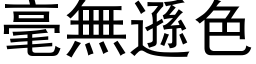 毫無遜色